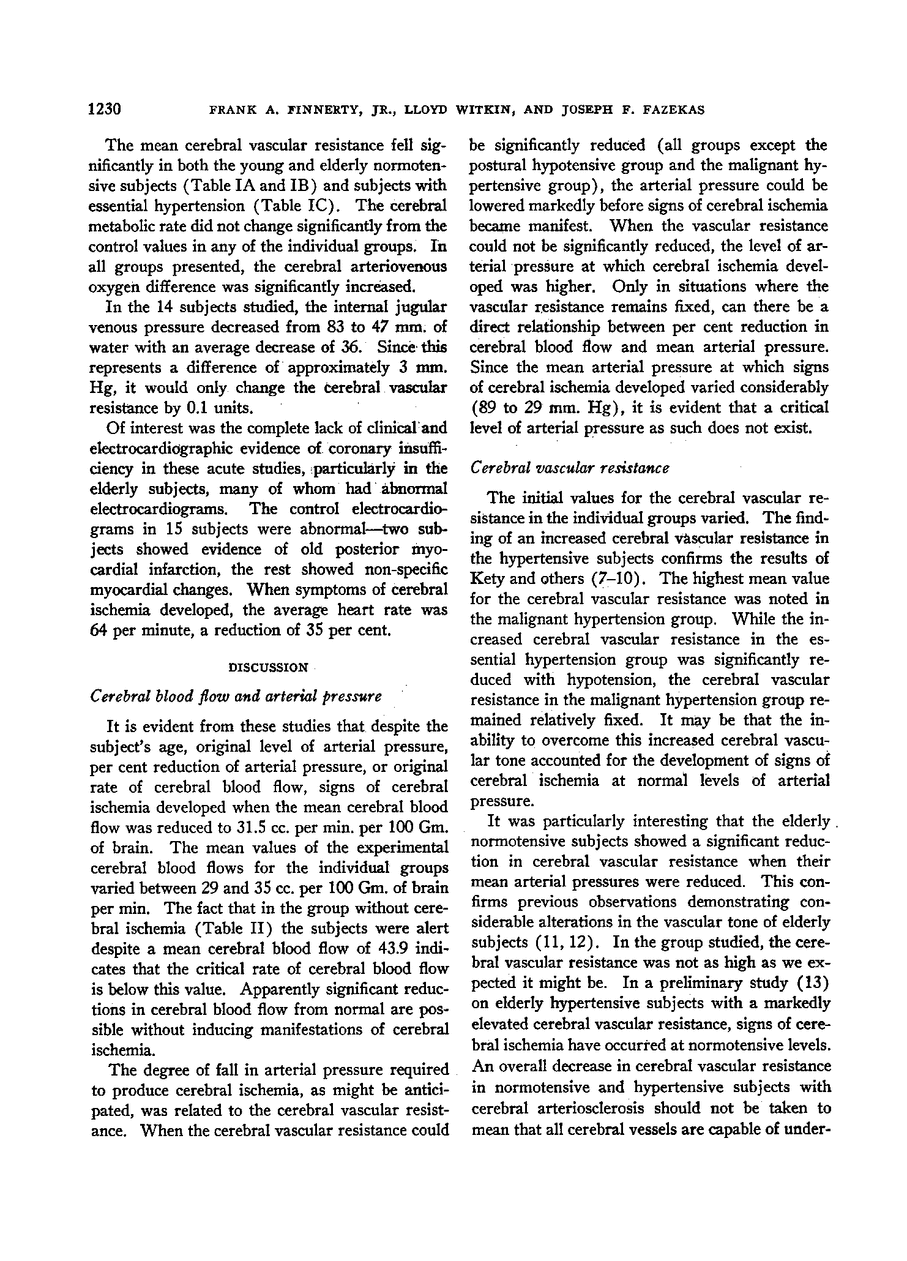 1230 FRANK A. FINNERTY, JR., LLOYD WITKIN, AND JOSEPH F. FAZEKAS

The mean cerebral vascular resistance fell significantly in both the young and elderly normotensive subjects (Table IA and IB) and subjects with essential hypertension (Table IC). The cerebral metabolic rate did not change significantly from the control values in any of the individual groups. In all groups presented, the cerebral arteriovenous oxygen difference was significantly increased.

In the 14 subjects studied, the internal jugular venous pressure decreased from 83 to 47 mm. of water with an average decrease of 36. Since this represents a difference of approximately 3 mm. Hg, it would only change the cerebral vascular resistance by 0.1 units.

Of interest was the complete lack of clinical and electrocardiographic evidence of coronary insufficiency in these acute studies, particularly in the elderly subjects, many of whom had abnormal electrocardiograms. The control electrocardiograms in 15 subjects were abnormal—two subjects showed evidence of old posterior myocardial infarction, the rest showed non-specific myocardial changes. When symptoms of cerebral ischemia developed, the average heart rate was 64 per minute, a reduction of 35 per cent.

DISCUSSION

Cerebral blood flow and arterial pressure

It is evident from these studies that despite the subject's age, original level of arterial pressure, per cent reduction of arterial pressure, or original rate of cerebral blood flow, signs of cerebral ischemia developed when the mean cerebral blood flow was reduced to 31.5 cc. per min. per 100 Gm. of brain. The mean values of the experimental cerebral blood flows for the individual groups varied between 29 and 35 cc. per 100 Gm. of brain per min. The fact that in the group without cerebral ischemia (Table II) the subjects were alert despite a mean cerebral blood flow of 43.9 indicates that the critical rate of cerebral blood flow is below this value. Apparently significant reductions in cerebral blood flow from normal are possible without inducing manifestations of cerebral ischemia.

The degree of fall in arterial pressure required to produce cerebral ischemia, as might be anticipated, was related to the cerebral vascular resistance. When the cerebral vascular resistance could be significantly reduced (all groups except the postural hypotensive group and the malignant hypertensive group), the arterial pressure could be lowered markedly before signs of cerebral ischemia became manifest. When the vascular resistance could not be significantly reduced, the level of arterial pressure at which cerebral ischemia developed was higher. Only in situations where the vascular resistance remains fixed, can there be a direct relationship between per cent reduction in cerebral blood flow and mean arterial pressure. Since the mean arterial pressure at which signs of cerebral ischemia developed varied considerably (89 to 29 mm. Hg), it is evident that a critical level of arterial pressure as such does not exist.

Cerebral vascular resistance

The initial values for the cerebral vascular resistance in the individual groups varied. The finding of an increased cerebral vascular resistance in the hypertensive subjects confirms the results of Kety and others (7–10). The highest mean value for the cerebral vascular resistance was noted in the malignant hypertension group. While the increased cerebral vascular resistance in the essential hypertension group was significantly reduced with hypotension, the cerebral vascular resistance in the malignant hypertension group remained relatively fixed. It may be that the inability to overcome this increased cerebral vascular tone accounted for the development of signs of cerebral ischemia at normal levels of arterial pressure.

It was particularly interesting that the elderly normotensive subjects showed a significant reduction in cerebral vascular resistance when their mean arterial pressures were reduced. This confirms previous observations demonstrating considerable alterations in the vascular tone of elderly subjects (11, 12). In the group studied, the cerebral vascular resistance was not as high as we expected it might be. In a preliminary study (13) on elderly hypertensive subjects with a markedly elevated cerebral vascular resistance, signs of cerebral ischemia have occurred at normotensive levels. An overall decrease in cerebral vascular resistance in normotensive and hypertensive subjects with cerebral arteriosclerosis should not be taken to mean that all cerebral vessels are capable of under-